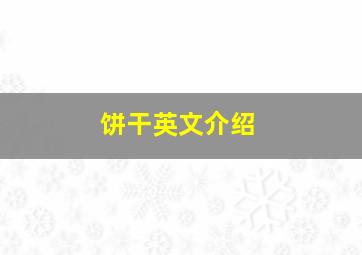 饼干英文介绍